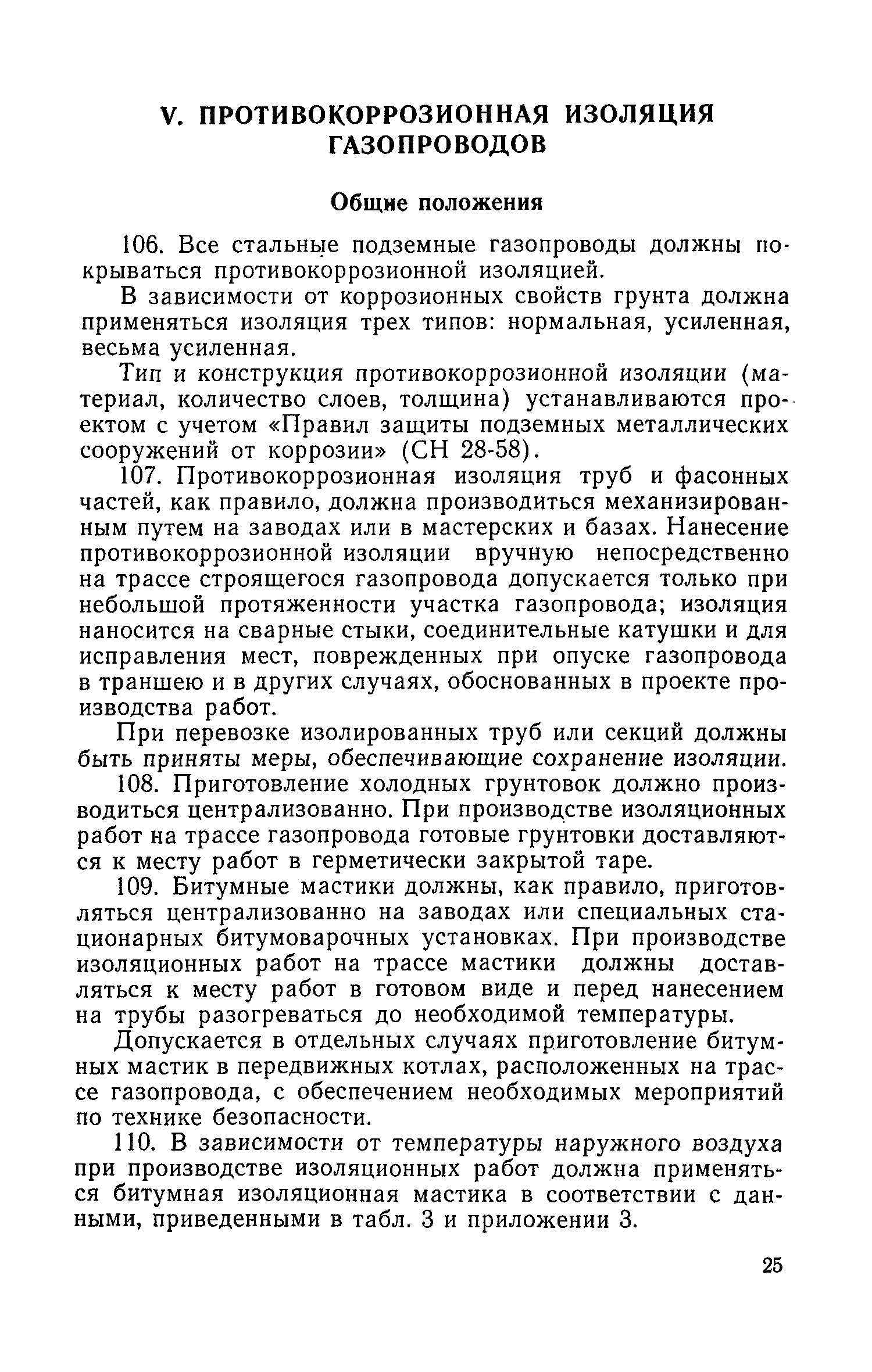 V. ПРОТИВОКОРРОЗИОННАЯ ИЗОЛЯЦИЯ ГАЗОПРОВОДОВ

Общие положения

106. Все стальные подземные газопроводы должны покрываться противокоррозионной изоляцией.

В зависимости от коррозионных свойств грунта должна применяться изоляция трех типов: нормальная, усиленная, весьма усиленная.

Тип и конструкция противокоррозионной изоляции (материал, количество слоев, толщина) устанавливаются проектом с учетом «Правил защиты подземных металлических сооружений от коррозии» (СН 28-58).

107. Противокоррозионная изоляция труб и фасонных частей, как правило, должна производиться механизированным путем на заводах или в мастерских и базах. Нанесение противокоррозионной изоляции вручную непосредственно на трассе строящегося газопровода допускается только при небольшой протяженности участка газопровода; изоляция наносится на сварные стыки, соединительные катушки и для исправления мест, поврежденных при опуске газопровода в траншею и в других случаях, обоснованных в проекте производства работ.

При перевозке изолированных труб или секций должны быть приняты меры, обеспечивающие сохранение изоляции.

108. Приготовление холодных грунтовок должно производиться централизованно. При производстве изоляционных работ на трассе газопровода готовые грунтовки доставляются к месту работ в герметически закрытой таре.

109. Битумные мастики должны, как правило, приготовляться централизованно на заводах или специальных стационарных битумоварочных установках. При производстве изоляционных работ на трассе мастики должны доставляться к месту работ в готовом виде и перед нанесением на трубы разогреваться до необходимой температуры.

Допускается в отдельных случаях приготовление битумных мастик в передвижных котлах, расположенных на трассе газопровода, с обеспечением необходимых мероприятий по технике безопасности.

110. В зависимости от температуры наружного воздуха при производстве изоляционных работ должна применяться битумная изоляционная мастика в соответствии с данными, приведенными в табл. 3 и приложении 3.

25